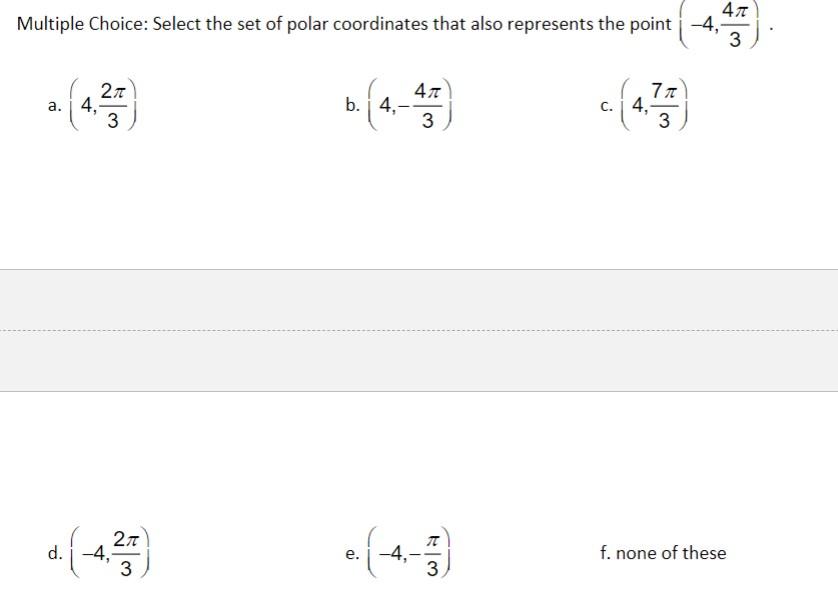 Multiple Choice: Select the set of polar coordinates that also represents the point $\left(-4, \frac{4\pi}{3}\right)$.

a. $\left(4, \frac{2\pi}{3}\right)$

b. $\left(4, -\frac{4\pi}{3}\right)$

c. $\left(4, \frac{7\pi}{3}\right)$

d. $\left(-4, \frac{2\pi}{3}\right)$

e. $\left(-4, -\frac{\pi}{3}\right)$

f. none of these